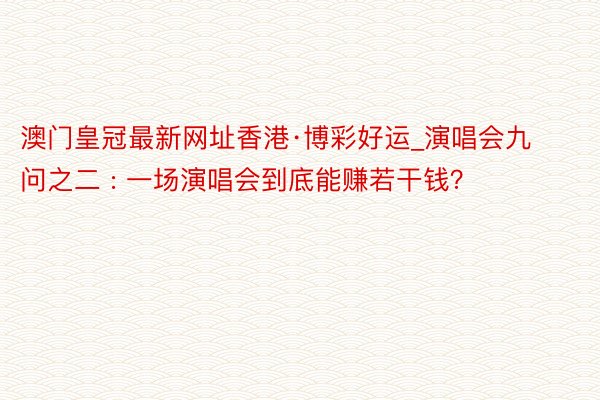 澳门皇冠最新网址香港·博彩好运_演唱会九问之二：一场演唱会到底能赚若干钱?